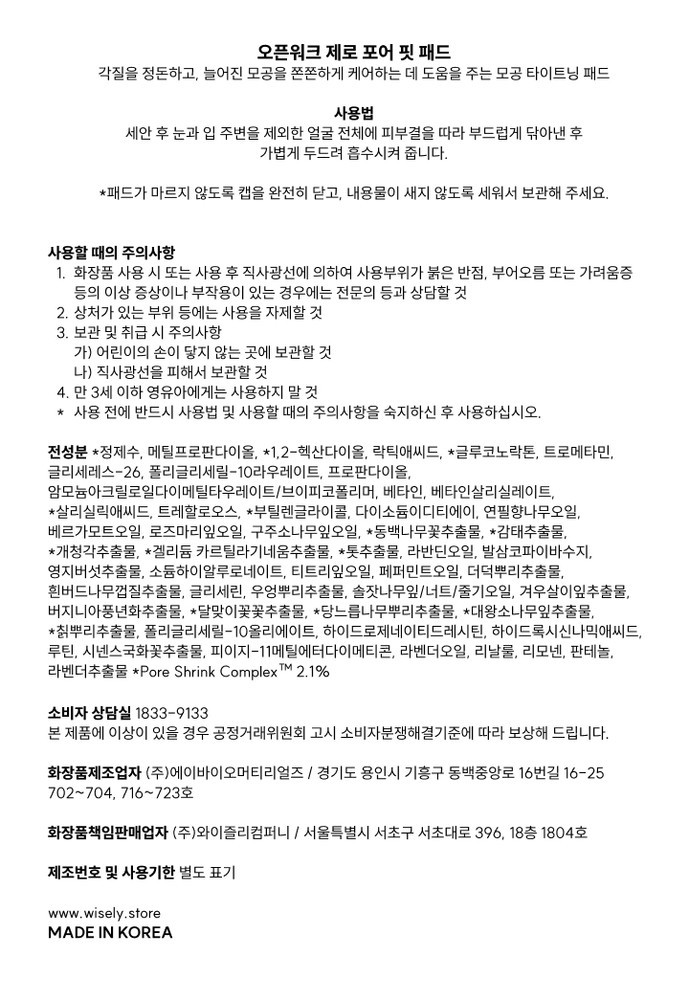 오픈워크 제로 포어 핏 패드
각질을 정돈하고, 늘어진 모공을 쫀쫀하게 케어하는 데 도움을 주는 모공 타이트닝 패드

사용법
세안 후 눈과 입 주변을 제외한 얼굴 전체에 피부결을 따라 부드럽게 닦아낸 후 가볍게 두드려 흡수시켜 줍니다.

*패드가 마르지 않도록 캡을 완전히 닫고, 내용물이 새지 않도록 세워서 보관해 주세요.

사용할 때의 주의사항
1. 화장품 사용 시 또는 사용 후 직사광선에 의하여 사용부위가 붉은 반점, 부어오름 또는 가려움증 등의 이상 증상이나 부작용이 있는 경우에는 전문의 등과 상담할 것
2. 상처가 있는 부위 등에는 사용을 자제할 것
3. 보관 및 취급 시 주의사항
가) 어린이의 손이 닿지 않는 곳에 보관할 것
나) 직사광선을 피해서 보관할 것
4. 만 3세 이하 영유아에게는 사용하지 말 것
* 사용 전에 반드시 사용법 및 사용할 때의 주의사항을 숙지하신 후 사용하십시오.

전성분 *정제수, 메틸프로판다이올, *1,2-헥산다이올, 락틱애씨드, *글루코노락톤, 트로메타민, 글리세레스-26, 폴리글리세릴-10라우레이트, 프로판다이올, 암모늄아크릴로일다이메틸타우레이트/브이피코폴리머, 베타인, 베타인살리실레이트, *살리실릭애씨드, 트레할로오스, *부틸렌글라이콜, 다이소듐이디티에이, 연필향나무오일, 베르가모트오일, 로즈마리잎오일, 구주소나무잎오일, *동백나무꽃추출물, *감태추출물, *개청각추출물, *겔리듐 카르틸라기네움추출물, *톳추출물, 라반딘오일, 발삼코파이바수지, 영지버섯추출물, 소듐하이알루로네이트, 티트리잎오일, 페퍼민트오일, 더덕뿌리추출물, 흰버드나무껍질추출물, 글리세린, 우엉뿌리추출물, 솔잣나무잎/너트/줄기오일, 겨우살이잎추출물, 버지니아풍년화추출물, *달맞이꽃꽃추출물, *당느릅나무뿌리추출물, *대왕소나무잎추출물, *칡뿌리추출물, 폴리글리세릴-10올리에이트, 하이드로제네이티드레시틴, 하이드록시신나믹애씨드, 루틴, 시넨스국화꽃추출물, 피이지-11메틸에터다이메티콘, 라벤더오일, 리날룰, 리모넨, 판테놀, 라벤더추출물 *Pore Shrink Complex™ 2.1%

소비자 상담실 1833-9133
본 제품에 이상이 있을 경우 공정거래위원회 고시 소비자분쟁해결기준에 따라 보상해 드립니다.

화장품제조업자 (주)에이바이오머티리얼즈 / 경기도 용인시 기흥구 동백중앙로 16번길 16-25 702~704, 716~723호

화장품책임판매업자 (주)와이즐리컴퍼니 / 서울특별시 서초구 서초대로 396, 18층 1804호

제조번호 및 사용기한 별도 표기

www.wisely.store
MADE IN KOREA